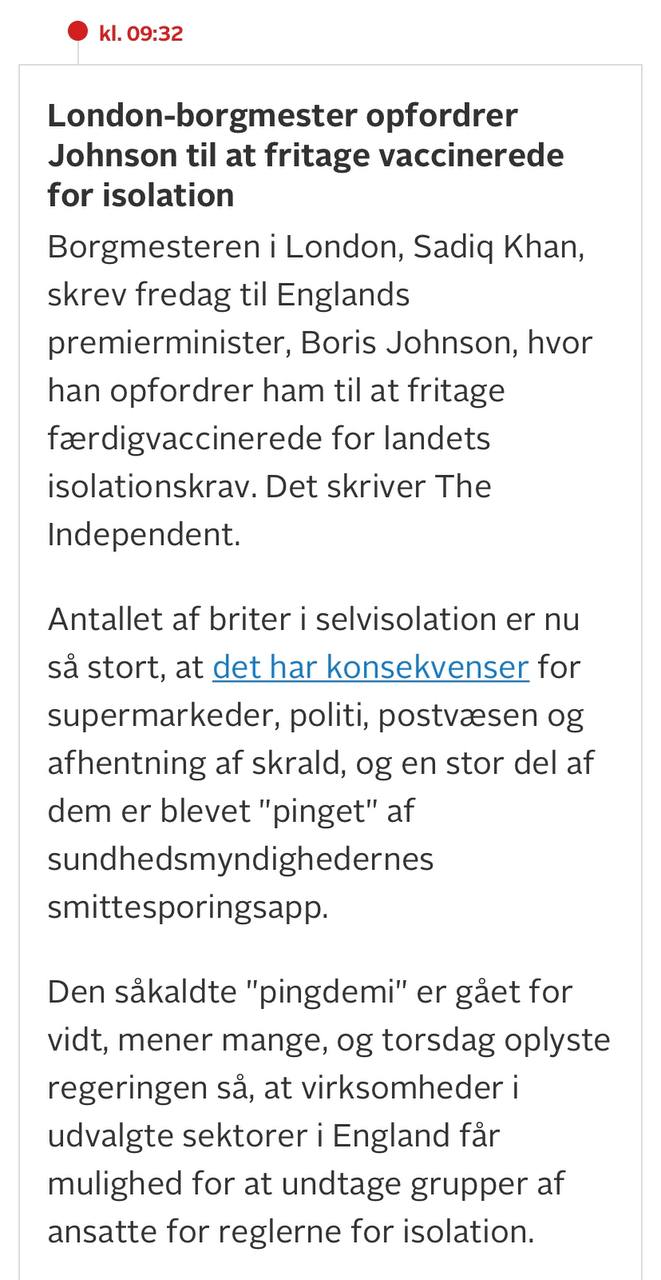 kl. 09:32

London-borgmester opfordrer Johnson til at fritage vaccinerede for isolation

Borgmesteren i London, Sadiq Khan, skrev fredag til Englands premierminister, Boris Johnson, hvor han opfordrer ham til at fritage færdigvaccinerede for landets isolationskrav. Det skriver The Independent.

Antallet af briter i selvisolation er nu så stort, at det har konsekvenser for supermarkeder, politi, postvæsen og afhentning af skrald, og en stor del af dem er blevet "pinget" af sundhedsmyndighedernes smittesporingsapp.

Den såkaldte "pingdemi" er gået for vidt, mener mange, og torsdag oplyste regeringen så, at virksomheder i udvalgte sektorer i England får mulighed for at undtage grupper af ansatte for reglerne for isolation.